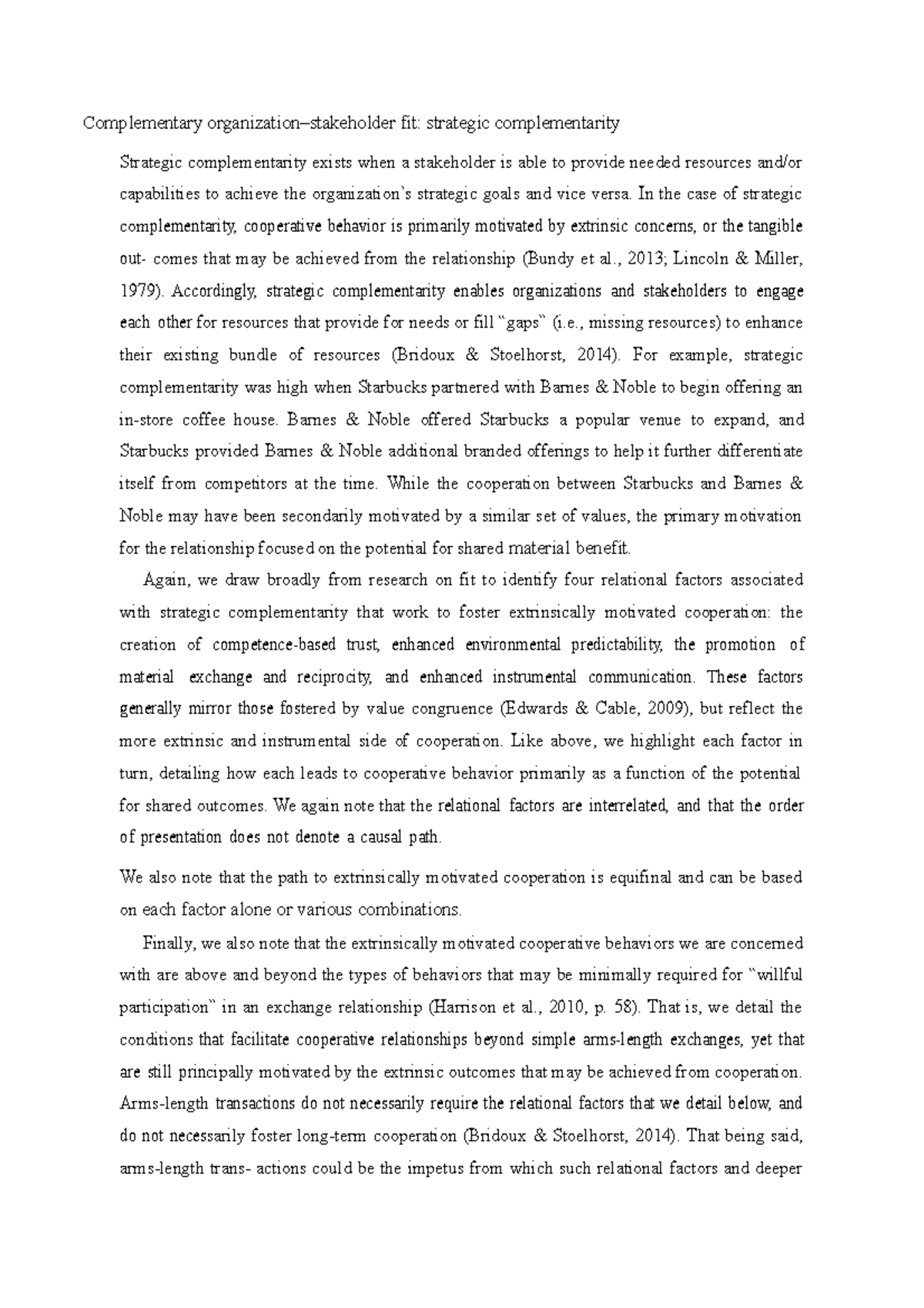 Complementary organization–stakeholder fit: strategic complementarity

Strategic complementarity exists when a stakeholder is able to provide needed resources and/or capabilities to achieve the organization's strategic goals and vice versa. In the case of strategic complementarity, cooperative behavior is primarily motivated by extrinsic concerns, or the tangible out- comes that may be achieved from the relationship (Bundy et al., 2013; Lincoln & Miller, 1979). Accordingly, strategic complementarity enables organizations and stakeholders to engage each other for resources that provide for needs or fill "gaps" (i.e., missing resources) to enhance their existing bundle of resources (Bridoux & Stoelhorst, 2014). For example, strategic complementarity was high when Starbucks partnered with Barnes & Noble to begin offering an in-store coffee house. Barnes & Noble offered Starbucks a popular venue to expand, and Starbucks provided Barnes & Noble additional branded offerings to help it further differentiate itself from competitors at the time. While the cooperation between Starbucks and Barnes & Noble may have been secondarily motivated by a similar set of values, the primary motivation for the relationship focused on the potential for shared material benefit.

Again, we draw broadly from research on fit to identify four relational factors associated with strategic complementarity that work to foster extrinsically motivated cooperation: the creation of competence-based trust, enhanced environmental predictability, the promotion of material exchange and reciprocity, and enhanced instrumental communication. These factors generally mirror those fostered by value congruence (Edwards & Cable, 2009), but reflect the more extrinsic and instrumental side of cooperation. Like above, we highlight each factor in turn, detailing how each leads to cooperative behavior primarily as a function of the potential for shared outcomes. We again note that the relational factors are interrelated, and that the order of presentation does not denote a causal path.

We also note that the path to extrinsically motivated cooperation is equifinal and can be based on each factor alone or various combinations.

Finally, we also note that the extrinsically motivated cooperative behaviors we are concerned with are above and beyond the types of behaviors that may be minimally required for "willful participation" in an exchange relationship (Harrison et al., 2010, p. 58). That is, we detail the conditions that facilitate cooperative relationships beyond simple arms-length exchanges, yet that are still principally motivated by the extrinsic outcomes that may be achieved from cooperation. Arms-length transactions do not necessarily require the relational factors that we detail below, and do not necessarily foster long-term cooperation (Bridoux & Stoelhorst, 2014). That being said, arms-length trans- actions could be the impetus from which such relational factors and deeper